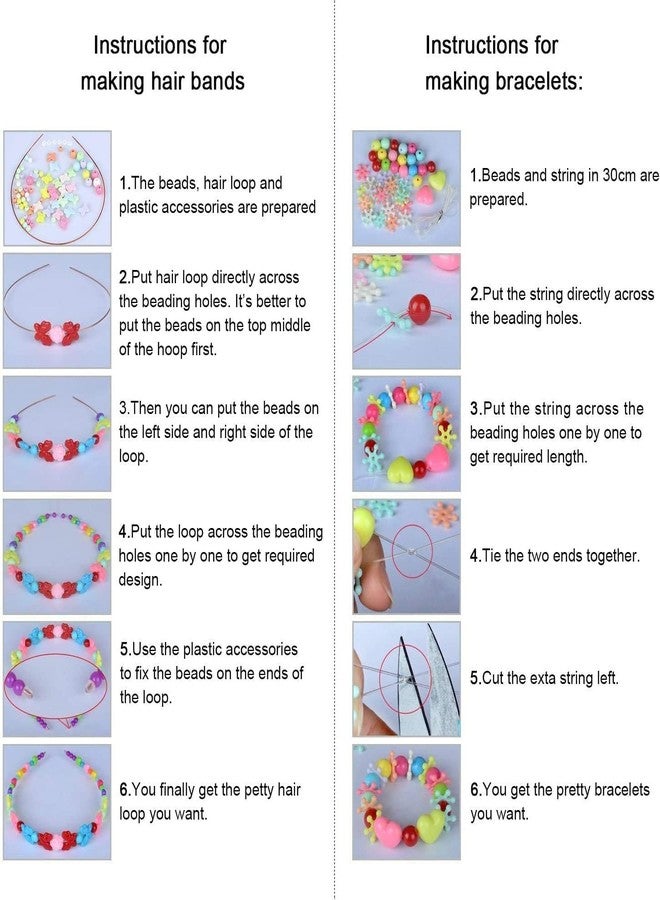 Instructions for making hair bands

1.The beads, hair loop and plastic accessories are prepared

2.Put hair loop directly across the beading holes. It's better to put the beads on the top middle of the hoop first.

3.Then you can put the beads on the left side and right side of the loop.

4.Put the loop across the beading holes one by one to get required design.

5.Use the plastic accessories to fix the beads on the ends of the loop.

6.You finally get the petty hair loop you want.

Instructions for making bracelets:

1.Beads and string in 30cm are prepared.

2.Put the string directly across the beading holes.

3.Put the string across the beading holes one by one to get required length.

4.Tie the two ends together.

5.Cut the exta string left.

6.You get the pretty bracelets you want.